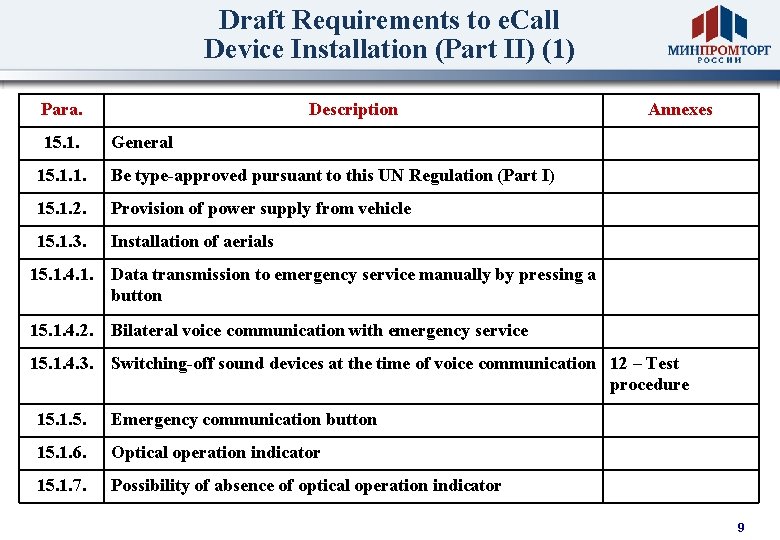 Draft Requirements to eCall Device Installation (Part II) (1)

МИНПРОМТОРГ РОССИИ

| Para. | Description | Annexes |
|---|---|---|
| 15.1. | General | |
| 15.1.1. | Be type-approved pursuant to this UN Regulation (Part I) | |
| 15.1.2. | Provision of power supply from vehicle | |
| 15.1.3. | Installation of aerials | |
| 15.1.4.1. | Data transmission to emergency service manually by pressing a button | |
| 15.1.4.2. | Bilateral voice communication with emergency service | |
| 15.1.4.3. | Switching-off sound devices at the time of voice communication | 12 – Test procedure |
| 15.1.5. | Emergency communication button | |
| 15.1.6. | Optical operation indicator | |
| 15.1.7. | Possibility of absence of optical operation indicator | |

9